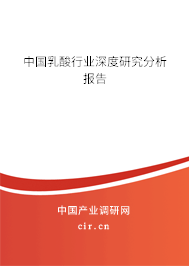 中国乳酸行业深度研究分析报告

中国产业调研网
cir.cn